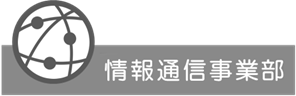 情報通信事業部